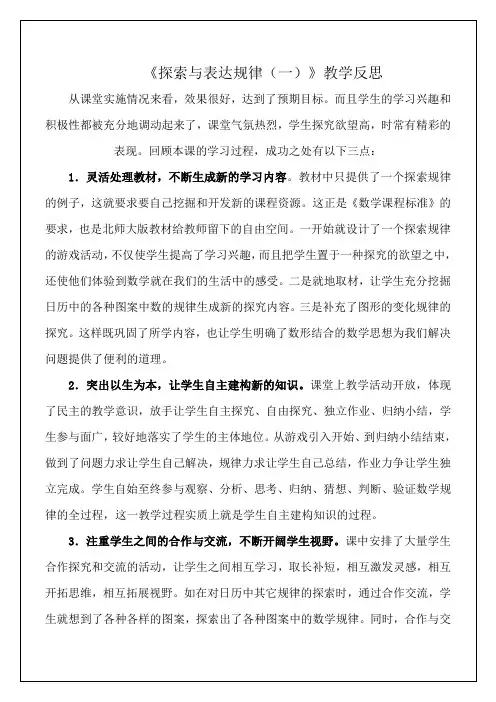 《探索与表达规律（一）》教学反思

从课堂实施情况来看，效果很好，达到了预期目标。而且学生的学习兴趣和积极性都被充分地调动起来了，课堂气氛热烈，学生探究欲望高，时常有精彩的表现。回顾本课的学习过程，成功之处有以下三点：

1．灵活处理教材，不断生成新的学习内容。教材中只提供了一个探索规律的例子，这就要求要自己挖掘和开发新的课程资源。这正是《数学课程标准》的要求，也是北师大版教材给教师留下的自由空间。一开始就设计了一个探索规律的游戏活动，不仅使学生提高了学习兴趣，而且把学生置于一种探究的欲望之中，还使他们体验到数学就在我们的生活中的感受。二是就地取材，让学生充分挖掘日历中的各种图案中数的规律生成新的探究内容。三是补充了图形的变化规律的探究。这样既巩固了所学内容，也让学生明确了数形结合的数学思想为我们解决问题提供了便利的道理。

2．突出以生为本，让学生自主建构新的知识。课堂上教学活动开放，体现了民主的教学意识，放手让学生自主探究、自由探究、独立作业、归纳小结，学生参与面广，较好地落实了学生的主体地位。从游戏引入开始、到归纳小结结束，做到了问题力求让学生自己解决，规律力求让学生自己总结，作业力争让学生独立完成。学生自始至终参与观察、分析、思考、归纳、猜想、判断、验证数学规律的全过程，这一教学过程实质上就是学生自主建构知识的过程。

3．注重学生之间的合作与交流，不断开阔学生视野。课中安排了大量学生合作探究和交流的活动，让学生之间相互学习，取长补短，相互激发灵感，相互开拓思维，相互拓展视野。如在对日历中其它规律的探索时，通过合作交流，学生就想到了各种各样的图案，探索出了各种图案中的数学规律。同时，合作与交